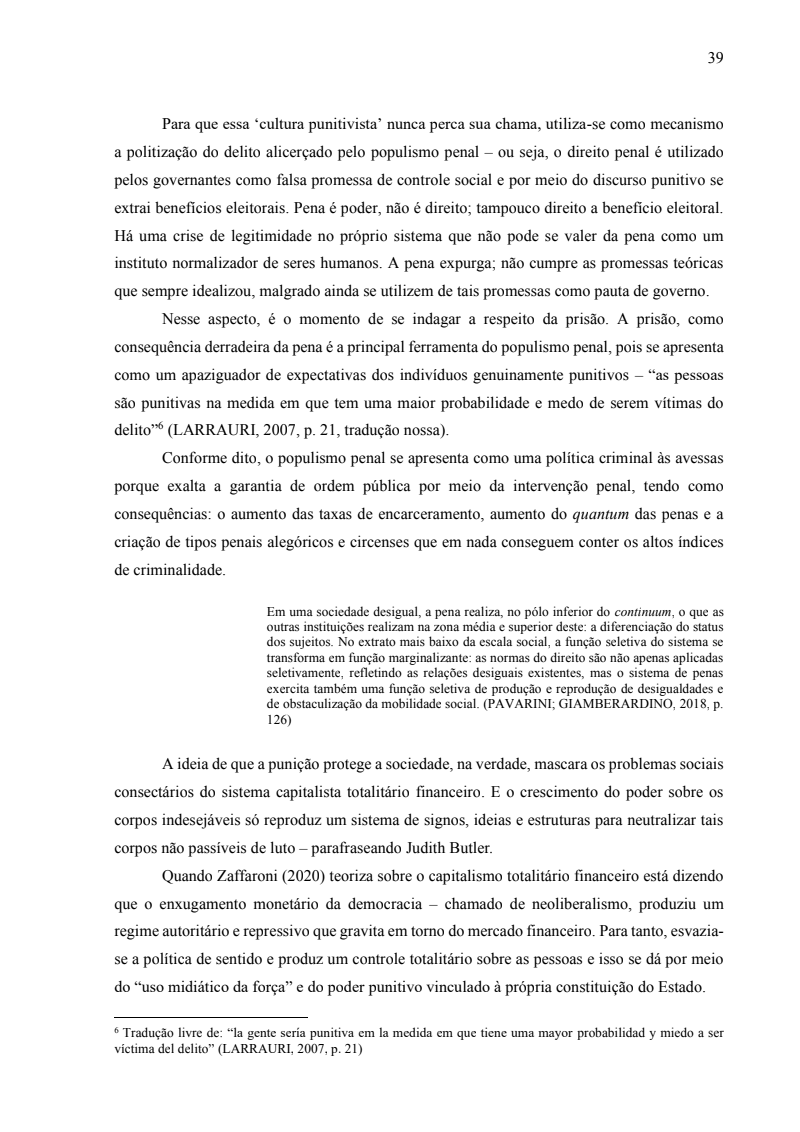 39

Para que essa ‘cultura punitivista’ nunca perca sua chama, utiliza-se como mecanismo a politização do delito alicerçado pelo populismo penal – ou seja, o direito penal é utilizado pelos governantes como falsa promessa de controle social e por meio do discurso punitivo se extrai benefícios eleitorais. Pena é poder, não é direito; tampouco direito a benefício eleitoral. Há uma crise de legitimidade no próprio sistema que não pode se valer da pena como um instituto normalizador de seres humanos. A pena expurga; não cumpre as promessas teóricas que sempre idealizou, malgrado ainda se utilizem de tais promessas como pauta de governo.

Nesse aspecto, é o momento de se indagar a respeito da prisão. A prisão, como consequência derradeira da pena é a principal ferramenta do populismo penal, pois se apresenta como um apaziguador de expectativas dos indivíduos genuinamente punitivos – “as pessoas são punitivas na medida em que tem uma maior probabilidade e medo de serem vítimas do delito”$^6$ (LARRAURI, 2007, p. 21, tradução nossa).

Conforme dito, o populismo penal se apresenta como uma política criminal às avessas porque exalta a garantia de ordem pública por meio da intervenção penal, tendo como consequências: o aumento das taxas de encarceramento, aumento do quantum das penas e a criação de tipos penais alegóricos e circenses que em nada conseguem conter os altos índices de criminalidade.

Em uma sociedade desigual, a pena realiza, no pólo inferior do continuum, o que as outras instituições realizam na zona média e superior deste: a diferenciação do status dos sujeitos. No extrato mais baixo da escala social, a função seletiva do sistema se transforma em função marginalizante: as normas do direito são não apenas aplicadas seletivamente, refletindo as relações desiguais existentes, mas o sistema de penas exercita também uma função seletiva de produção e reprodução de desigualdades e de obstaculização da mobilidade social. (PAVARINI; GIAMBERARDINO, 2018, p. 126)

A ideia de que a punição protege a sociedade, na verdade, mascara os problemas sociais consectários do sistema capitalista totalitário financeiro. E o crescimento do poder sobre os corpos indesejáveis só reproduz um sistema de signos, ideias e estruturas para neutralizar tais corpos não passíveis de luto – parafraseando Judith Butler.

Quando Zaffaroni (2020) teoriza sobre o capitalismo totalitário financeiro está dizendo que o enxugamento monetário da democracia – chamado de neoliberalismo, produziu um regime autoritário e repressivo que gravita em torno do mercado financeiro. Para tanto, esvazia-se a política de sentido e produz um controle totalitário sobre as pessoas e isso se dá por meio do “uso midiático da força” e do poder punitivo vinculado à própria constituição do Estado.

$^6$ Tradução livre de: “la gente sería punitiva em la medida em que tiene uma mayor probabilidad y miedo a ser víctima del delito” (LARRAURI, 2007, p. 21)